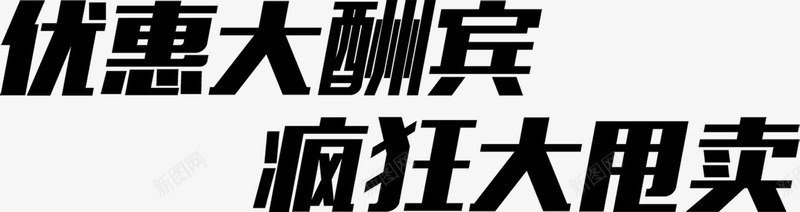 优惠大酬宾
疯狂大甩卖

新图网

新图网